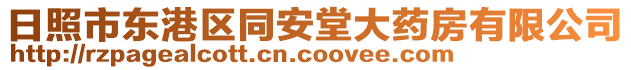 日照市东港区同安堂大药房有限公司
http://rzpagealcott.cn.coovee.com